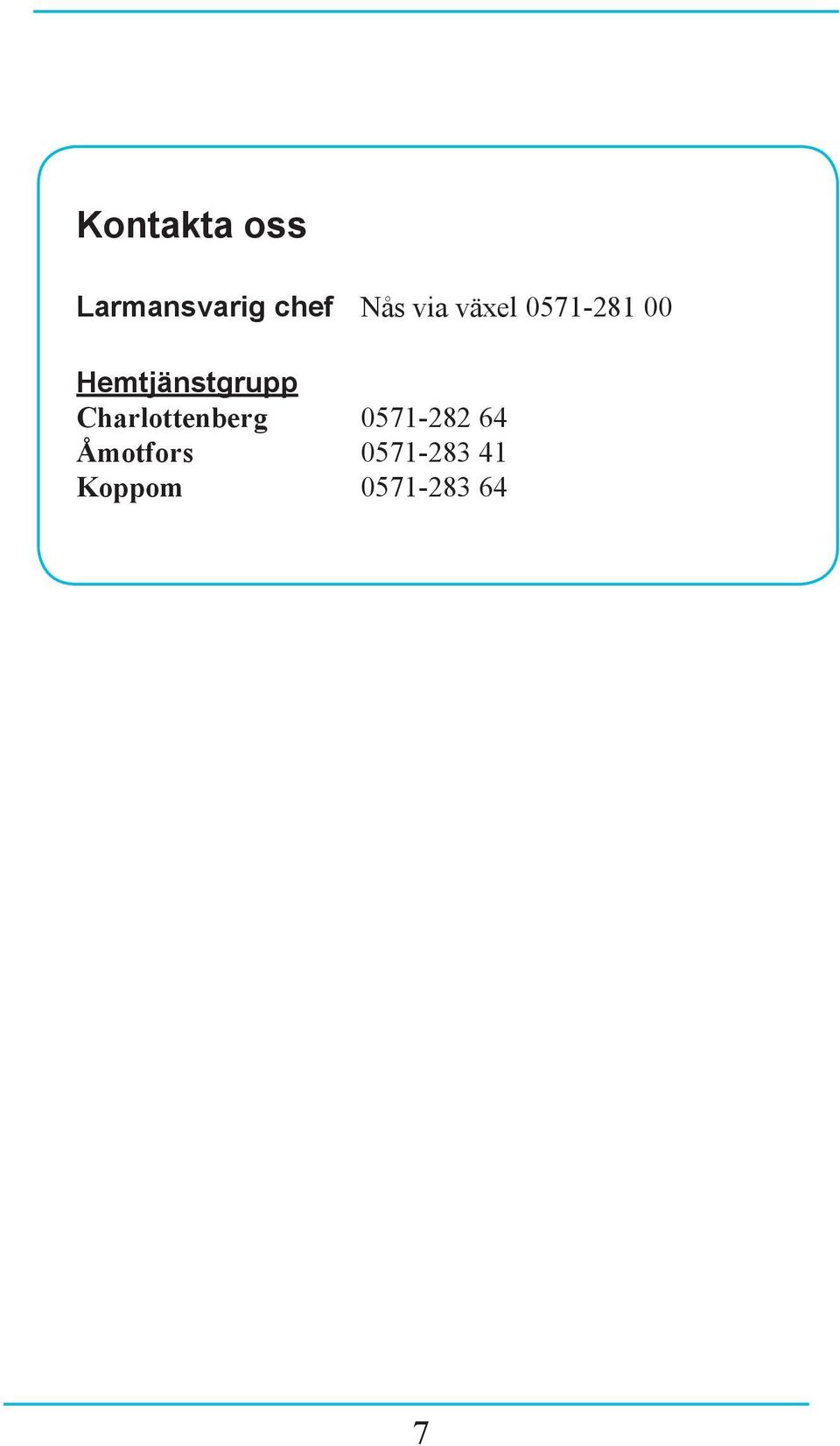 Kontakta oss

Larmansvarig chef Nås via växel 0571-281 00

Hemtjänstgrupp
Charlottenberg 0571-282 64
Åmotfors 0571-283 41
Koppom 0571-283 64

7